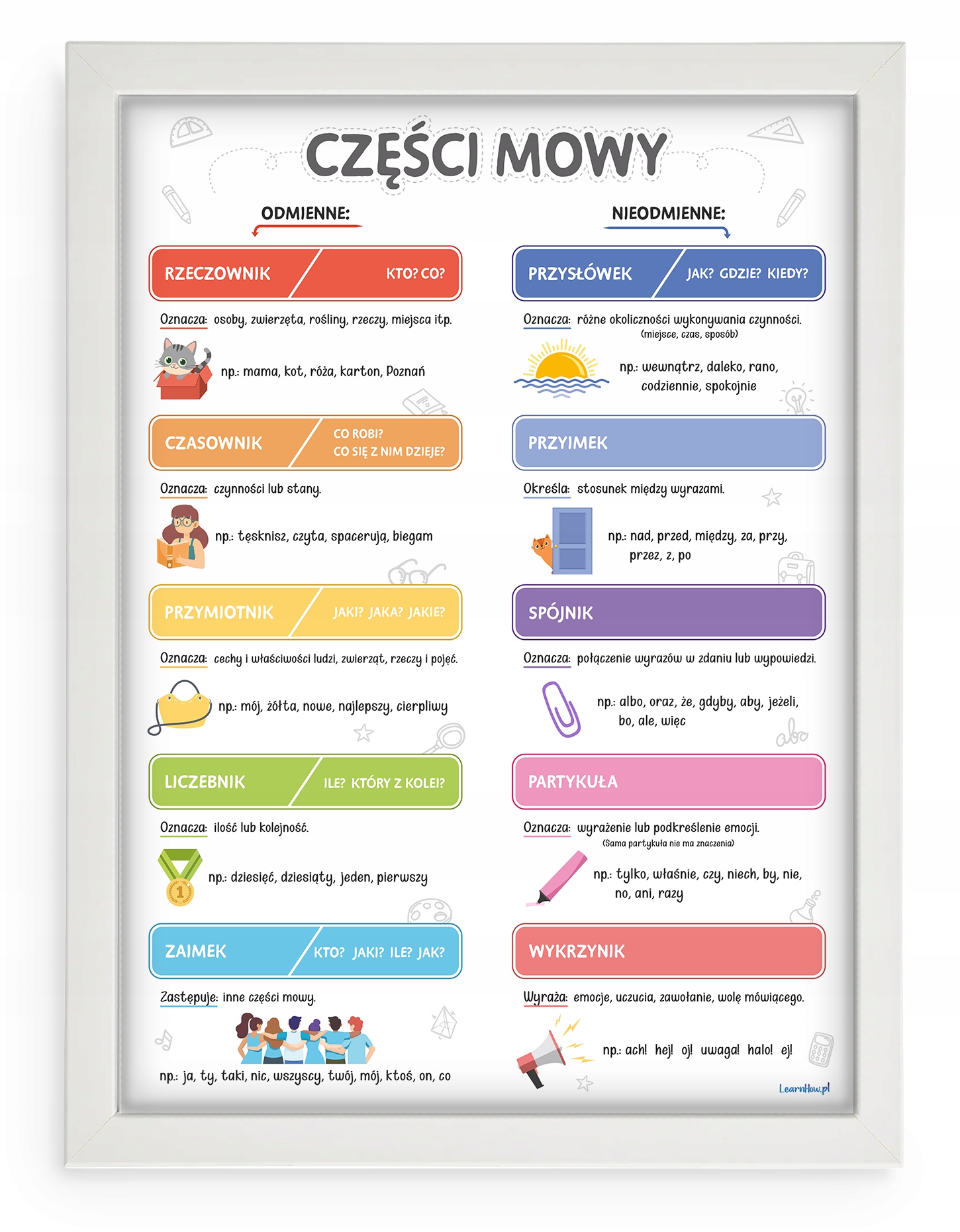 CZĘŚCI MOWY

ODMIENNE:

RZECZOWNIK KTO? CO?

Oznacza: osoby, zwierzęta, rośliny, rzeczy, miejsca itp.

np.: mama, kot, róża, karton, Poznań

CZASOWNIK CO ROBI? CO SIĘ Z NIM DZIEJE?

Oznacza: czynności lub stany.

np.: tęsknisz, czyta, spacerują, biegam

PRZYMIOTNIK JAKI? JAKA? JAKIE?

Oznacza: cechy i właściwości ludzi, zwierząt, rzeczy i pojęć.

np.: mój, żółta, nowe, najlepszy, cierpliwy

LICZEBNIK ILE? KTÓRY Z KOLEI?

Oznacza: ilość lub kolejność.

np.: dziesięć, dziesiąty, jeden, pierwszy

ZAIMEK KTO? JAKI? ILE? JAK?

Zastępuje: inne części mowy.

np.: ja, ty, taki, nic, wszyscy, twój, mój, ktoś, on, co

NIEODMIENNE:

PRZYSŁÓWEK JAK? GDZIE? KIEDY?

Oznacza: różne okoliczności wykonywania czynności. (miejsce, czas, sposób)

np.: wewnątrz, daleko, rano, codziennie, spokojnie

PRZYIMEK

Określa: stosunek między wyrazami.

np.: nad, przed, między, za, przy, przez, z, po

SPÓJNIK

Oznacza: połączenie wyrazów w zdaniu lub wypowiedzi.

np.: albo, oraz, że, gdyby, aby, jeżeli, bo, ale, więc

PARTYKUŁA

Oznacza: wyrażenie lub podkreślenie emocji. (Sama partykuła nie ma znaczenia)

np.: tylko, właśnie, czy, niech, by, nie, no, ani, razy

WYKRZYNIK

Wyraża: emocje, uczucia, zawołanie, wolę mówiącego.

np.: ach! hej! oj! uwaga! halo! ej!

LearnHow.pl